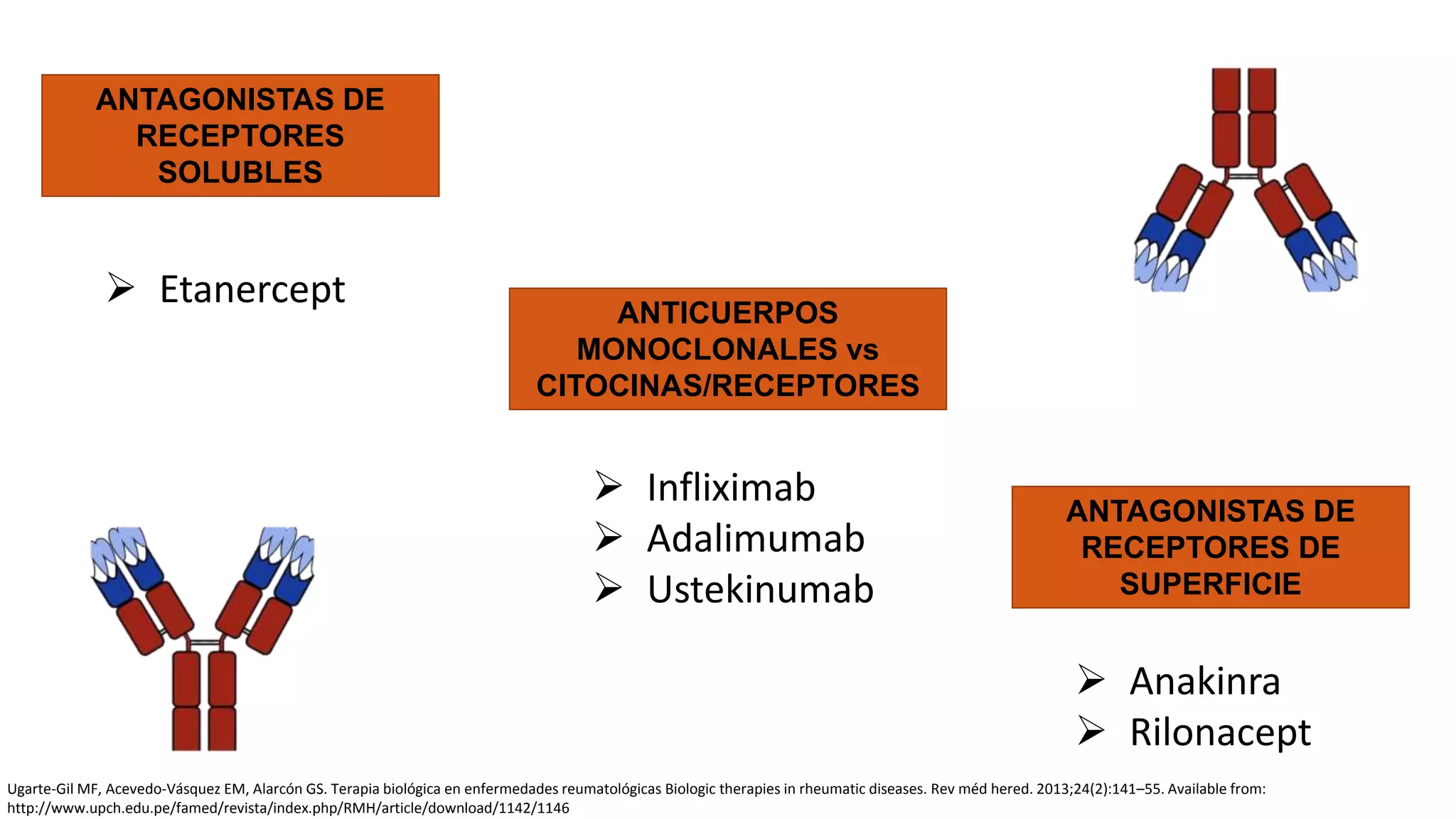 ANTAGONISTAS DE RECEPTORES SOLUBLES

➢ Etanercept

ANTICUERPOS MONOCLONALES vs CITOCINAS/RECEPTORES

➢ Infliximab
➢ Adalimumab
➢ Ustekinumab

ANTAGONISTAS DE RECEPTORES DE SUPERFICIE

➢ Anakinra
➢ Rilonacept

Ugarte-Gil MF, Acevedo-Vásquez EM, Alarcón GS. Terapia biológica en enfermedades reumatológicas Biologic therapies in rheumatic diseases. Rev méd hered. 2013;24(2):141–55. Available from: http://www.upch.edu.pe/famed/revista/index.php/RMH/article/download/1142/1146